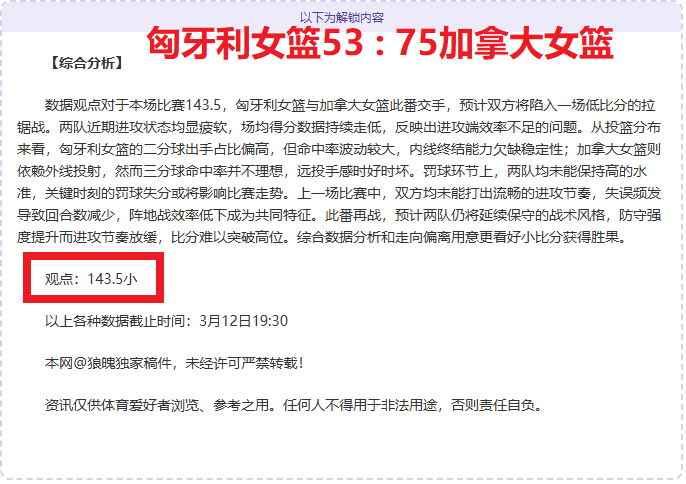 以下为解锁内容

匈牙利女篮53：75加拿大女篮

【综合分析】

数据观点对于本场比赛143.5，匈牙利女篮与加拿大女篮此番交手，预计双方将陷入一场低比分的拉锯战。两队近期进攻状态均显疲软，场均得分数据持续走低，反映出进攻端效率不足的问题。从投篮分布来看，匈牙利女篮的二分球出手占比偏高，但命中率波动较大，内线终结能力欠缺稳定性；加拿大女篮则依赖外线投射，然而三分球命中率并不理想，远投手感时好时坏。罚球环节上，两队均未能保持高的水准，关键时刻的罚球失分或将影响比赛走势。上一场比赛中，双方均未能打出流畅的进攻节奏，失误频发导致回合数减少，阵地战效率低下成为共同特征。此番再战，预计两队仍将延续保守的战术风格，防守强度提升而进攻节奏放缓，比分难以突破高位。综合数据分析和走向偏离用意更看好小比分获得胜果。

观点：143.5小

以上各种数据截止时间：3月12日19:30

本网@狼魄独家稿件，未经许可严禁转载！

资讯仅供体育爱好者浏览、参考之用。任何人不得用于非法用途，否则责任自负。